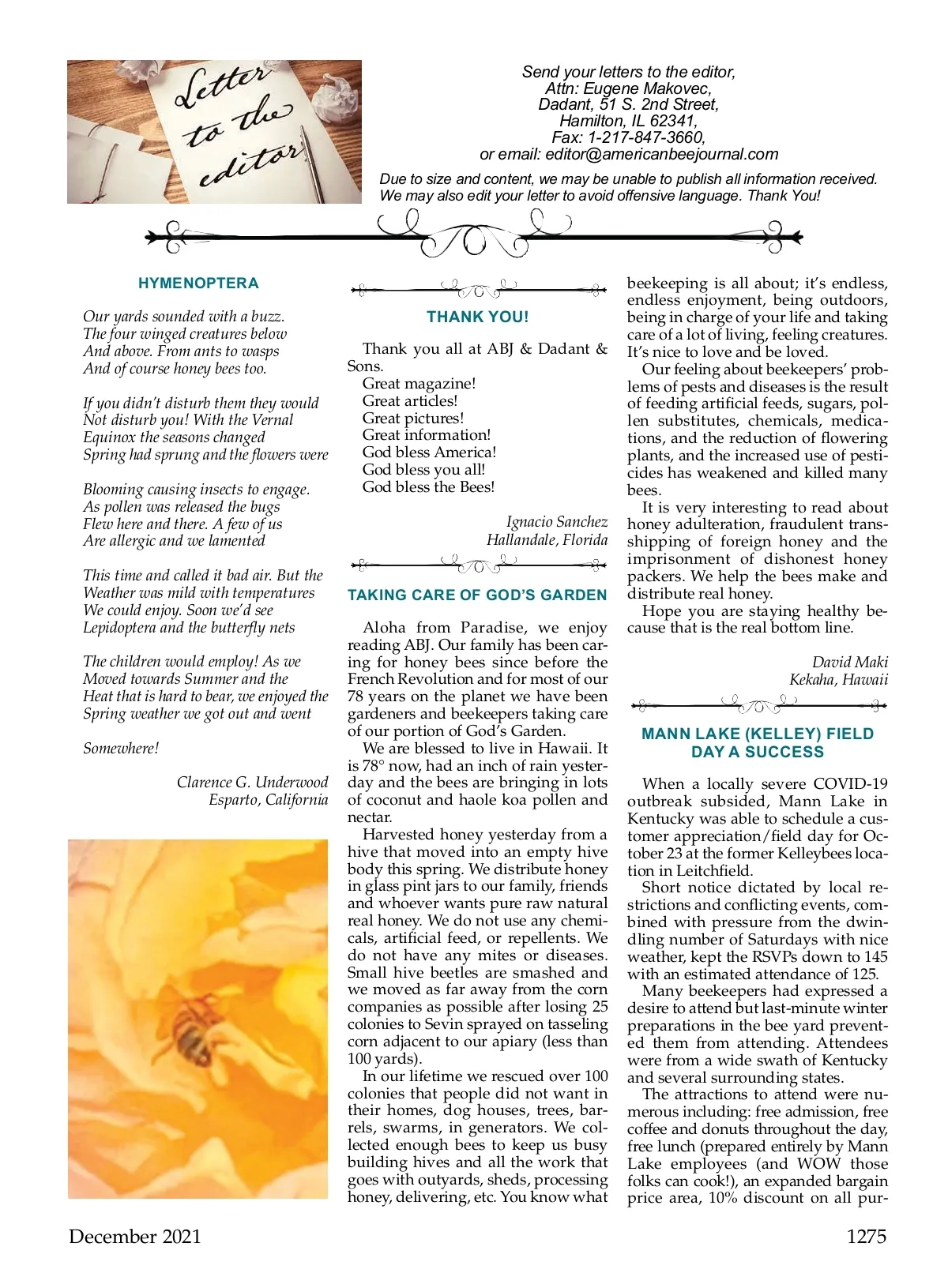 Letter to the editor

Send your letters to the editor,
Attn: Eugene Makovec,
Dadant, 51 S. 2nd Street,
Hamilton, IL 62341,
Fax: 1-217-847-3660,
or email: editor@americanbeejournal.com

Due to size and content, we may be unable to publish all information received. We may also edit your letter to avoid offensive language. Thank You!

HYMENOPTERA

Our yards sounded with a buzz.
The four winged creatures below
And above. From ants to wasps
And of course honey bees too.

If you didn't disturb them they would
Not disturb you! With the Vernal
Equinox the seasons changed
Spring had sprung and the flowers were

Blooming causing insects to engage.
As pollen was released the bugs
Flew here and there. A few of us
Are allergic and we lamented

This time and called it bad air. But the
Weather was mild with temperatures
We could enjoy. Soon we'd see
Lepidoptera and the butterfly nets

The children would employ! As we
Moved towards Summer and the
Heat that is hard to bear, we enjoyed the
Spring weather we got out and went

Somewhere!

Clarence G. Underwood
Esparto, California

THANK YOU!

Thank you all at ABJ & Dadant & Sons.
Great magazine!
Great articles!
Great pictures!
Great information!
God bless America!
God bless you all!
God bless the Bees!

Ignacio Sanchez
Hallandale, Florida

TAKING CARE OF GOD'S GARDEN

Aloha from Paradise, we enjoy reading ABJ. Our family has been caring for honey bees since before the French Revolution and for most of our 78 years on the planet we have been gardeners and beekeepers taking care of our portion of God's Garden.

We are blessed to live in Hawaii. It is 78° now, had an inch of rain yesterday and the bees are bringing in lots of coconut and haole koa pollen and nectar.

Harvested honey yesterday from a hive that moved into an empty hive body this spring. We distribute honey in glass pint jars to our family, friends and whoever wants pure raw natural real honey. We do not use any chemicals, artificial feed, or repellents. We do not have any mites or diseases. Small hive beetles are smashed and we moved as far away from the corn companies as possible after losing 25 colonies to Sevin sprayed on tasseling corn adjacent to our apiary (less than 100 yards).

In our lifetime we rescued over 100 colonies that people did not want in their homes, dog houses, trees, barrels, swarms, in generators. We collected enough bees to keep us busy building hives and all the work that goes with outyards, sheds, processing honey, delivering, etc. You know what beekeeping is all about; it's endless, endless enjoyment, being outdoors, being in charge of your life and taking care of a lot of living, feeling creatures. It's nice to love and be loved.

Our feeling about beekeepers' problems of pests and diseases is the result of feeding artificial feeds, sugars, pollen substitutes, chemicals, medications, and the reduction of flowering plants, and the increased use of pesticides has weakened and killed many bees.

It is very interesting to read about honey adulteration, fraudulent transshipping of foreign honey and the imprisonment of dishonest honey packers. We help the bees make and distribute real honey.

Hope you are staying healthy because that is the real bottom line.

David Maki
Kekaha, Hawaii

MANN LAKE (KELLEY) FIELD DAY A SUCCESS

When a locally severe COVID-19 outbreak subsided, Mann Lake in Kentucky was able to schedule a customer appreciation/field day for October 23 at the former Kelleybees location in Leitchfield.

Short notice dictated by local restrictions and conflicting events, combined with pressure from the dwindling number of Saturdays with nice weather, kept the RSVPs down to 145 with an estimated attendance of 125.

Many beekeepers had expressed a desire to attend but last-minute winter preparations in the bee yard prevented them from attending. Attendees were from a wide swath of Kentucky and several surrounding states.

The attractions to attend were numerous including: free admission, free coffee and donuts throughout the day, free lunch (prepared entirely by Mann Lake employees (and WOW those folks can cook!), an expanded bargain price area, 10% discount on all pur-

December 2021 1275